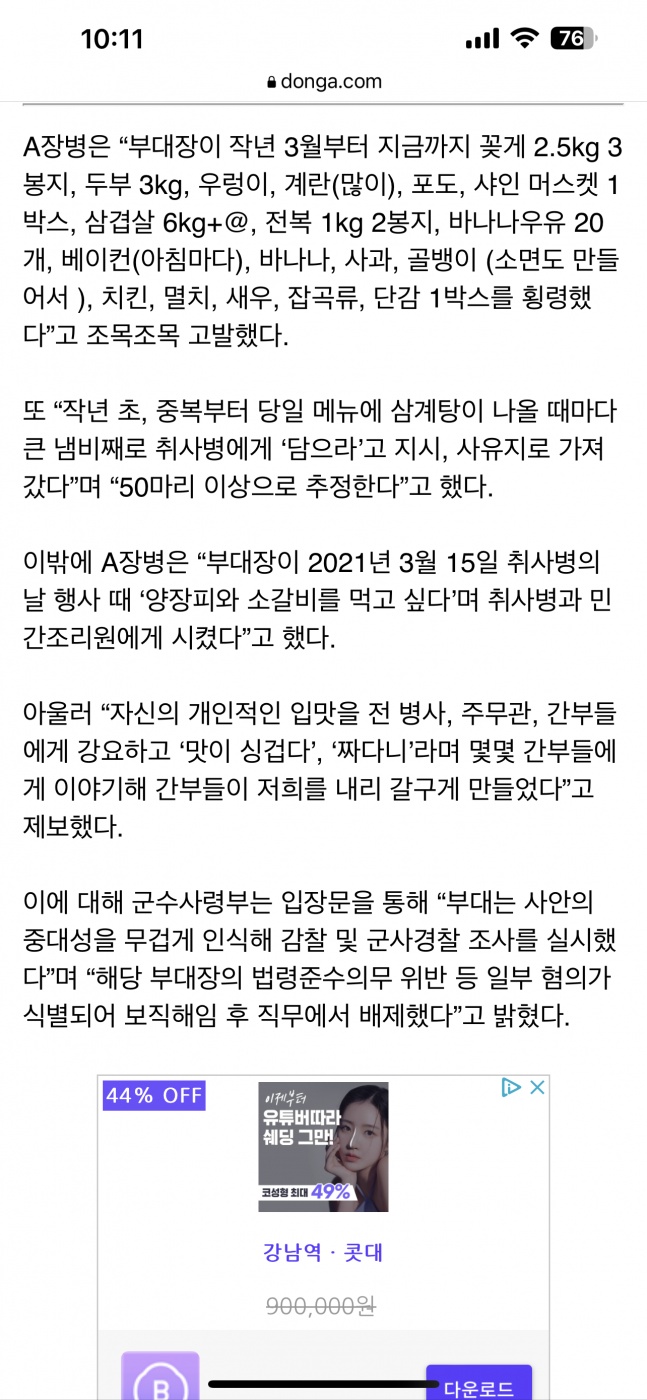 10:11
76
donga.com

A장병은 “부대장이 작년 3월부터 지금까지 꽃게 2.5kg 3봉지, 두부 3kg, 우렁이, 계란(많이), 포도, 샤인 머스켓 1박스, 삼겹살 6kg+@, 전복 1kg 2봉지, 바나나우유 20개, 베이컨(아침마다), 바나나, 사과, 골뱅이 (소면도 만들어서 ), 치킨, 멸치, 새우, 잡곡류, 단감 1박스를 횡령했다”고 조목조목 고발했다.

또 “작년 초, 중복부터 당일 메뉴에 삼계탕이 나올 때마다 큰 냄비째로 취사병에게 ‘담으라’고 지시, 사유지로 가져갔다”며 “50마리 이상으로 추정한다”고 했다.

이밖에 A장병은 “부대장이 2021년 3월 15일 취사병의 날 행사 때 ‘양장피와 소갈비를 먹고 싶다’며 취사병과 민간조리원에게 시켰다”고 했다.

아울러 “자신의 개인적인 입맛을 전 병사, 주무관, 간부들에게 강요하고 ‘맛이 싱겁다’, ‘짜다니’라며 몇몇 간부들에게 이야기해 간부들이 저희를 내리 갈구게 만들었다”고 제보했다.

이에 대해 군수사령부는 입장문을 통해 “부대는 사안의 중대성을 무겁게 인식해 감찰 및 군사경찰 조사를 실시했다”며 “해당 부대장의 법령준수의무 위반 등 일부 혐의가 식별되어 보직해임 후 직무에서 배제했다”고 밝혔다.

44% OFF
이제부터
유튜버따라
쉐딩 그만!
코성형 최대 49%
강남역 · 콧대
900,000원
B
다운로드